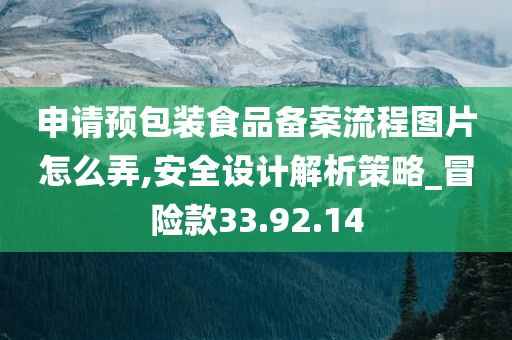 申请预包装食品备案流程图片怎么弄,安全设计解析策略_冒险款33.92.14